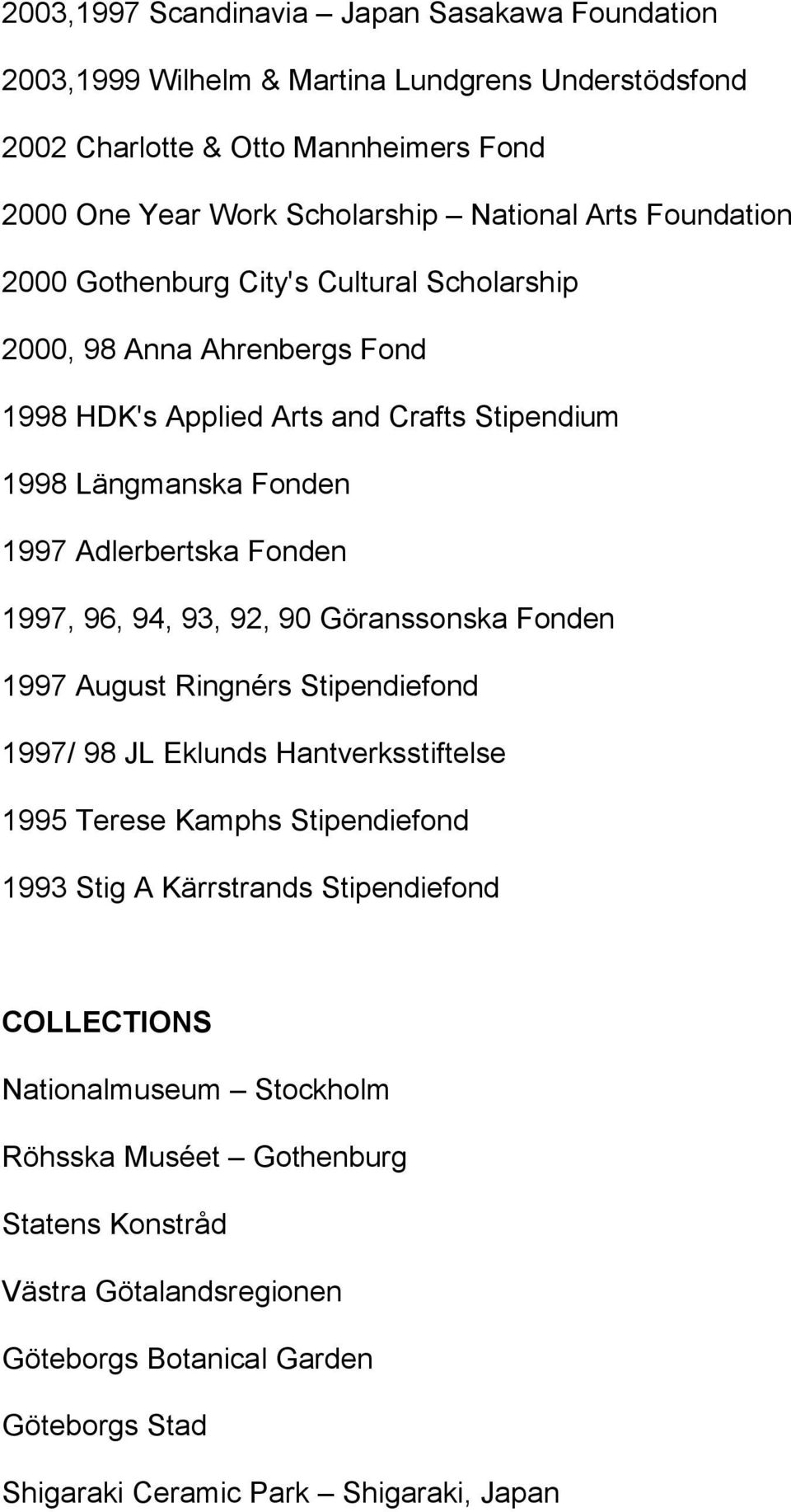 2003,1997 Scandinavia – Japan Sasakawa Foundation

2003,1999 Wilhelm & Martina Lundgrens Understödsfond

2002 Charlotte & Otto Mannheimers Fond

2000 One Year Work Scholarship – National Arts Foundation

2000 Gothenburg City's Cultural Scholarship

2000, 98 Anna Ahrenbergs Fond

1998 HDK's Applied Arts and Crafts Stipendium

1998 Längmanska Fonden

1997 Adlerbertska Fonden

1997, 96, 94, 93, 92, 90 Göranssonska Fonden

1997 August Ringnérs Stipendiefond

1997/ 98 JL Eklunds Hantverksstiftelse

1995 Terese Kamphs Stipendiefond

1993 Stig A Kärrstrands Stipendiefond

COLLECTIONS

Nationalmuseum – Stockholm

Röhsska Muséet – Gothenburg

Statens Konstråd

Västra Götalandsregionen

Göteborgs Botanical Garden

Göteborgs Stad

Shigaraki Ceramic Park – Shigaraki, Japan